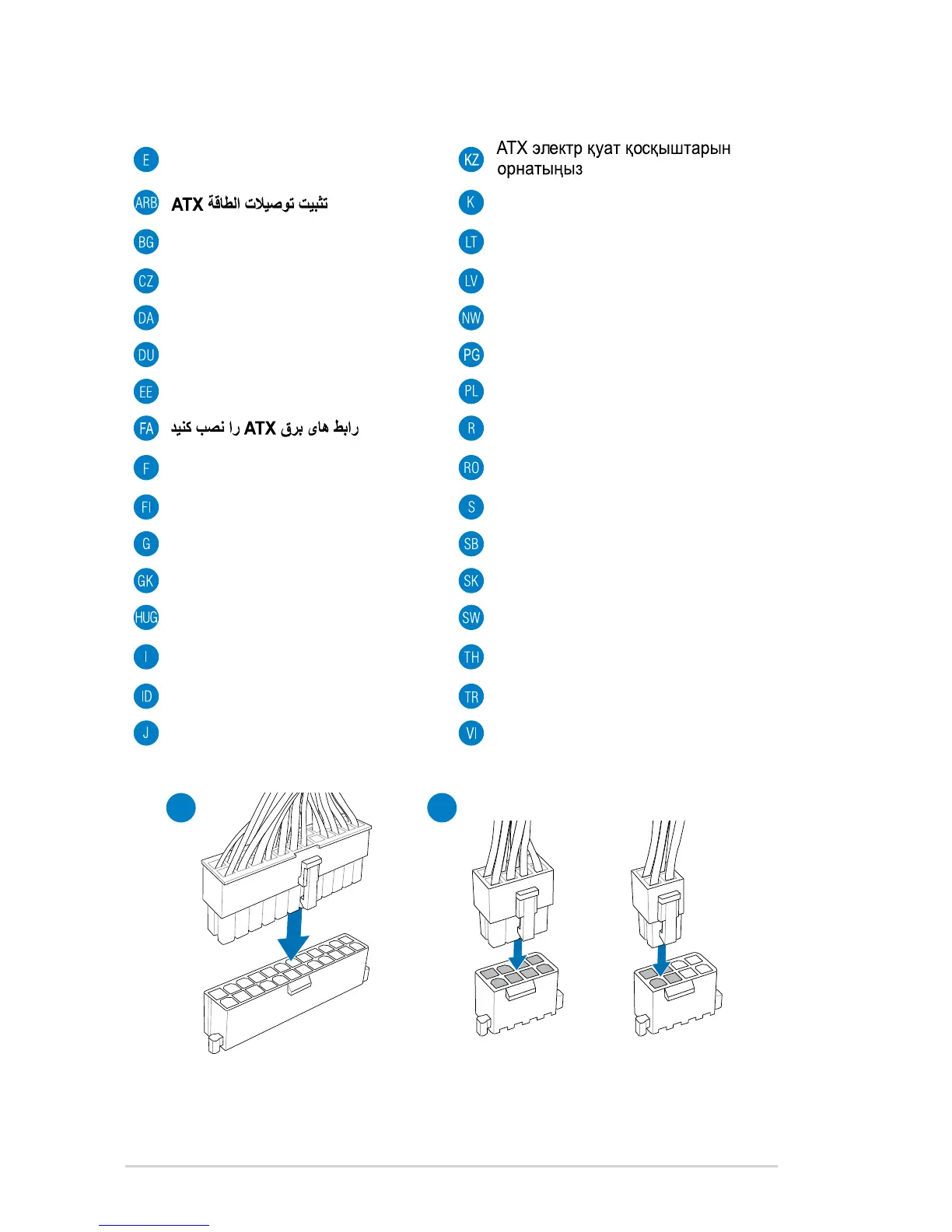 E

ARB تثبيت توصيلات الطاقة ATX

BG

CZ

DA

DU

EE

FA رابط های برق ATX را نصب کنید

F

FI

G

GK

HUG

I

ID

J

KZ ATX электр қуат қосқыштарын орнатыңыз

K

LT

LV

NW

PG

PL

R

RO

S

SB

SK

SW

TH

TR

VI